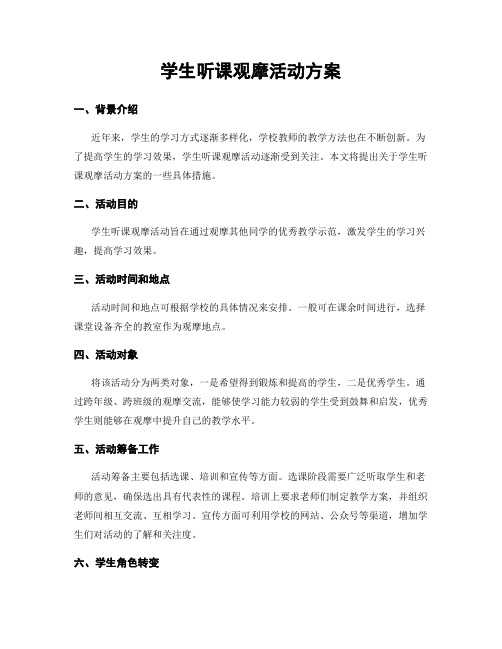 学生听课观摩活动方案

一、背景介绍

近年来，学生的学习方式逐渐多样化，学校教师的教学方法也在不断创新。为了提高学生的学习效果，学生听课观摩活动逐渐受到关注。本文将提出关于学生听课观摩活动方案的一些具体措施。

二、活动目的

学生听课观摩活动旨在通过观摩其他同学的优秀教学示范，激发学生的学习兴趣，提高学习效果。

三、活动时间和地点

活动时间和地点可根据学校的具体情况来安排。一般可在课余时间进行，选择课堂设备齐全的教室作为观摩地点。

四、活动对象

将该活动分为两类对象，一是希望得到锻炼和提高的学生，二是优秀学生。通过跨年级、跨班级的观摩交流，能够使学习能力较弱的学生受到鼓舞和启发，优秀学生则能够在观摩中提升自己的教学水平。

五、活动筹备工作

活动筹备主要包括选课、培训和宣传等方面。选课阶段需要广泛听取学生和老师的意见，确保选出具有代表性的课程。培训上要求老师们制定教学方案，并组织老师间相互交流、互相学习。宣传方面可利用学校的网站、公众号等渠道，增加学生们对活动的了解和关注度。

六、学生角色转变